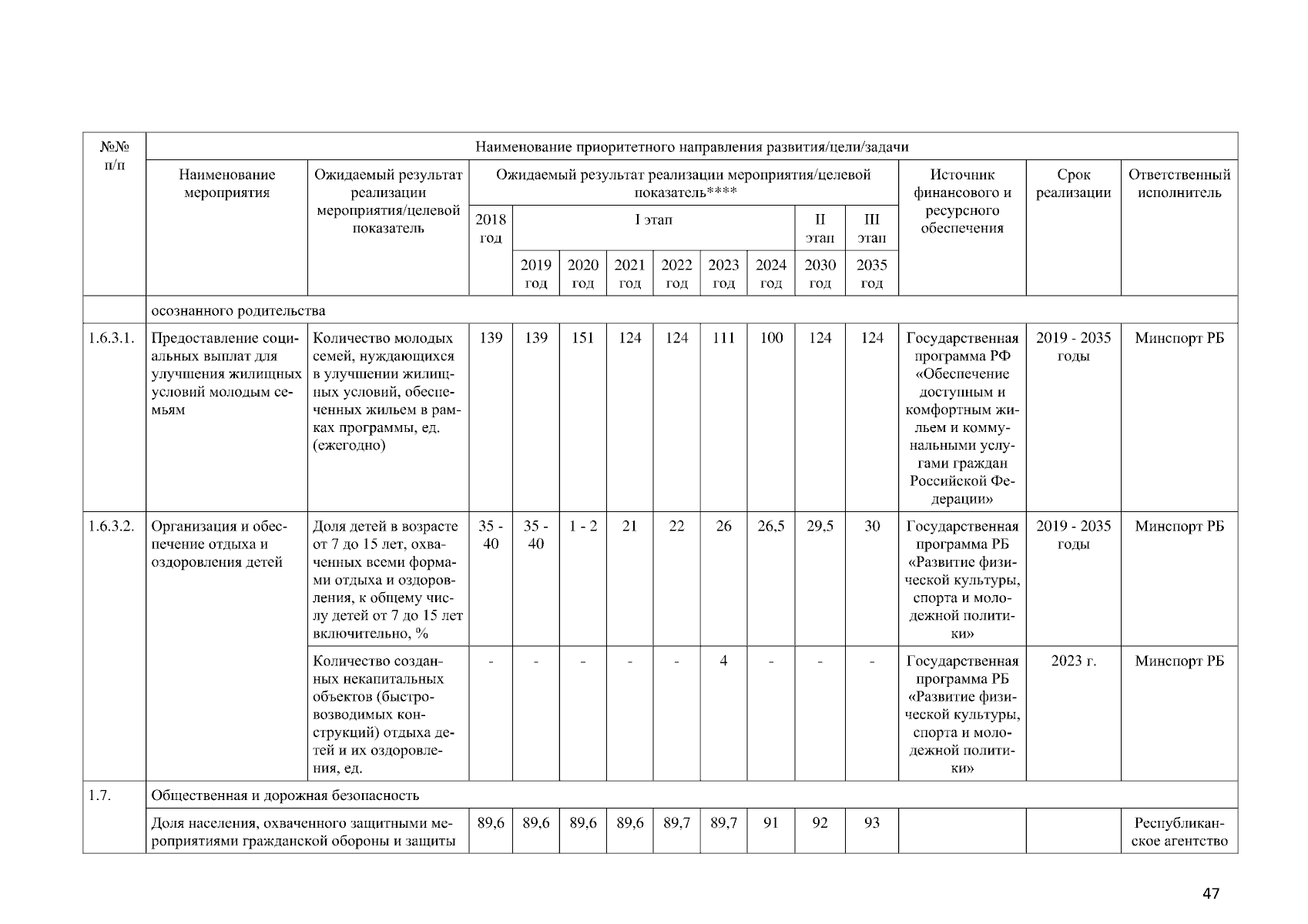 | №№ п/п | Наименование приоритетного направления развития/цели/задачи | | | | | | | | | | | | | |
|---|---|---|---|---|---|---|---|---|---|---|---|---|---|---|
| | Наименование мероприятия | Ожидаемый результат реализации мероприятия/целевой показатель | Ожидаемый результат реализации мероприятия/целевой показатель**** | | | | | | | | | Источник финансового и ресурсного обеспечения | Срок реализации | Ответственный исполнитель |
| | | | 2018 год | I этап | | | | | | II этап | III этап | | | |
| | | | | 2019 год | 2020 год | 2021 год | 2022 год | 2023 год | 2024 год | 2030 год | 2035 год | | | |
| | осознанного родительства | | | | | | | | | | | | | |
| 1.6.3.1. | Предоставление социальных выплат для улучшения жилищных условий молодым семьям | Количество молодых семей, нуждающихся в улучшении жилищных условий, обеспеченных жильем в рамках программы, ед. (ежегодно) | 139 | 139 | 151 | 124 | 124 | 111 | 100 | 124 | 124 | Государственная программа РФ «Обеспечение доступным и комфортным жильем и коммунальными услугами граждан Российской Федерации» | 2019 - 2035 годы | Минспорт РБ |
| 1.6.3.2. | Организация и обеспечение отдыха и оздоровления детей | Доля детей в возрасте от 7 до 15 лет, охваченных всеми формами отдыха и оздоровления, к общему числу детей от 7 до 15 лет включительно, % | 35 - 40 | 35 - 40 | 1 - 2 | 21 | 22 | 26 | 26,5 | 29,5 | 30 | Государственная программа РБ «Развитие физической культуры, спорта и молодежной политики» | 2019 - 2035 годы | Минспорт РБ |
| | | Количество созданных некапитальных объектов (быстровозводимых конструкций) отдыха детей и их оздоровления, ед. | - | - | - | - | - | 4 | - | - | - | Государственная программа РБ «Развитие физической культуры, спорта и молодежной политики» | 2023 г. | Минспорт РБ |
| 1.7. | Общественная и дорожная безопасность | | | | | | | | | | | | | |
| | Доля населения, охваченного защитными мероприятиями гражданской обороны и защиты | | 89,6 | 89,6 | 89,6 | 89,6 | 89,7 | 89,7 | 91 | 92 | 93 | | | Республиканское агентство |

47